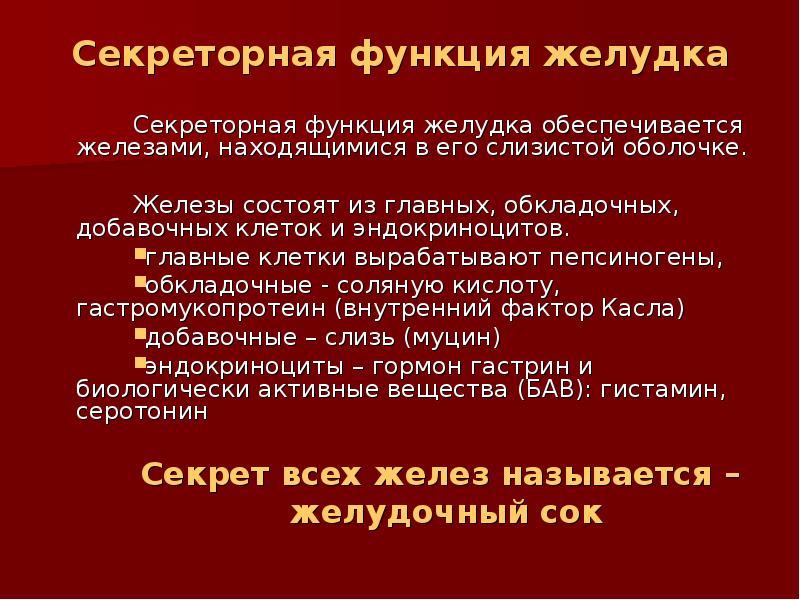 Секреторная функция желудка

Секреторная функция желудка обеспечивается железами, находящимися в его слизистой оболочке.

Железы состоят из главных, обкладочных, добавочных клеток и эндокриноцитов.

▪главные клетки вырабатывают пепсиногены,

▪обкладочные - соляную кислоту, гастромукопротеин (внутренний фактор Касла)

▪добавочные – слизь (муцин)

▪эндокриноциты – гормон гастрин и биологически активные вещества (БАВ): гистамин, серотонин

Секрет всех желез называется – желудочный сок